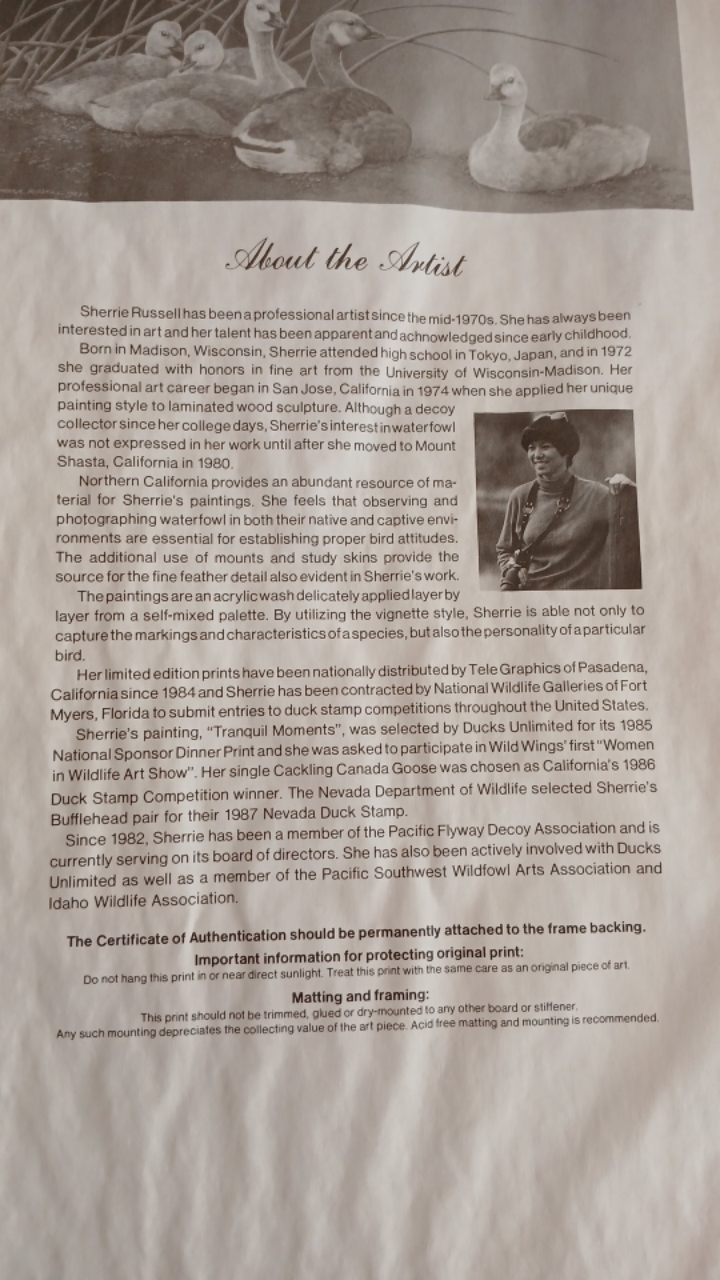 About the Artist

Sherrie Russell has been a professional artist since the mid-1970s. She has always been interested in art and her talent has been apparent and achnowledged since early childhood.

Born in Madison, Wisconsin, Sherrie attended high school in Tokyo, Japan, and in 1972 she graduated with honors in fine art from the University of Wisconsin-Madison. Her professional art career began in San Jose, California in 1974 when she applied her unique painting style to laminated wood sculpture. Although a decoy collector since her college days, Sherrie's interest in waterfowl was not expressed in her work until after she moved to Mount Shasta, California in 1980.

Northern California provides an abundant resource of material for Sherrie's paintings. She feels that observing and photographing waterfowl in both their native and captive environments are essential for establishing proper bird attitudes. The additional use of mounts and study skins provide the source for the fine feather detail also evident in Sherrie's work.

The paintings are an acrylic wash delicately applied layer by layer from a self-mixed palette. By utilizing the vignette style, Sherrie is able not only to capture the markings and characteristics of a species, but also the personality of a particular bird.

Her limited edition prints have been nationally distributed by Tele Graphics of Pasadena, California since 1984 and Sherrie has been contracted by National Wildlife Galleries of Fort Myers, Florida to submit entries to duck stamp competitions throughout the United States.

Sherrie's painting, "Tranquil Moments", was selected by Ducks Unlimited for its 1985 National Sponsor Dinner Print and she was asked to participate in Wild Wings' first "Women in Wildlife Art Show". Her single Cackling Canada Goose was chosen as California's 1986 Duck Stamp Competition winner. The Nevada Department of Wildlife selected Sherrie's Bufflehead pair for their 1987 Nevada Duck Stamp.

Since 1982, Sherrie has been a member of the Pacific Flyway Decoy Association and is currently serving on its board of directors. She has also been actively involved with Ducks Unlimited as well as a member of the Pacific Southwest Wildfowl Arts Association and Idaho Wildlife Association.

The Certificate of Authentication should be permanently attached to the frame backing.

Important information for protecting original print:
Do not hang this print in or near direct sunlight. Treat this print with the same care as an original piece of art.

Matting and framing:
This print should not be trimmed, glued or dry-mounted to any other board or stiffener.
Any such mounting depreciates the collecting value of the art piece. Acid free matting and mounting is recommended.